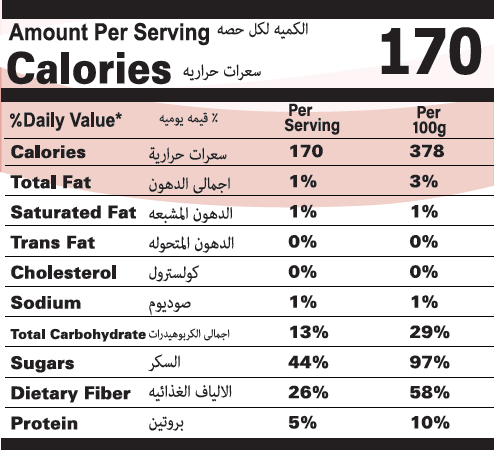 Amount Per Serving الكميه لكل حصه
Calories سعرات حراريه
170

| %Daily Value* | ٪ قيمه يوميه | Per Serving | Per 100g |
|---|---|---|---|
| Calories | سعرات حرارية | 170 | 378 |
| Total Fat | اجمالى الدهون | 1% | 3% |
| Saturated Fat | الدهون المشبعه | 1% | 1% |
| Trans Fat | الدهون المتحوله | 0% | 0% |
| Cholesterol | كولسترول | 0% | 0% |
| Sodium | صوديوم | 1% | 1% |
| Total Carbohydrate | اجمالى الكربوهيدرات | 13% | 29% |
| Sugars | السكر | 44% | 97% |
| Dietary Fiber | الالياف الغذائيه | 26% | 58% |
| Protein | بروتين | 5% | 10% |